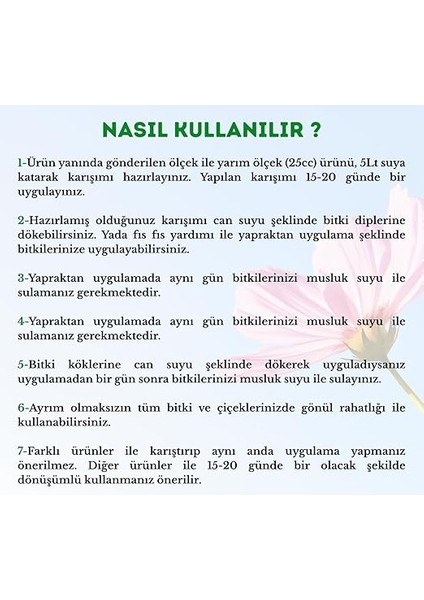 NASIL KULLANILIR ?

1-Ürün yanında gönderilen ölçek ile yarım ölçek (25cc) ürünü, 5Lt suya katarak karışımı hazırlayınız. Yapılan karışımı 15-20 günde bir uygulayınız.

2-Hazırlamış olduğunuz karışımı can suyu şeklinde bitki diplerine dökebilirsiniz. Yada fıs fıs yardımı ile yapraktan uygulama şeklinde bitkilerinize uygulayabilirsiniz.

3-Yapraktan uygulamada aynı gün bitkilerinizi musluk suyu ile sulamanız gerekmektedir.

4-Yapraktan uygulamada aynı gün bitkilerinizi musluk suyu ile sulamanız gerekmektedir.

5-Bitki köklerine can suyu şeklinde dökerek uyguladıysanız uygulamadan bir gün sonra bitkilerinizi musluk suyu ile sulayınız.

6-Ayrım olmaksızın tüm bitki ve çiçeklerinizde gönül rahatlığı ile kullanabilirsiniz.

7-Farklı ürünler ile karıştırıp aynı anda uygulama yapmanız önerilmez. Diğer ürünler ile 15-20 günde bir olacak şekilde dönüşümlü kullanmanız önerilir.